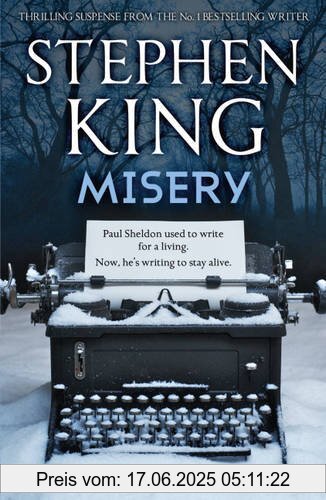 THRILLING SUSPENSE FROM THE No. 1 BESTSELLING WRITER

STEPHEN KING

MISERY

Paul Sheldon used to write for a living.
Now, he's writing to stay alive.

Preis vom: 17.06.2025 05:11:22